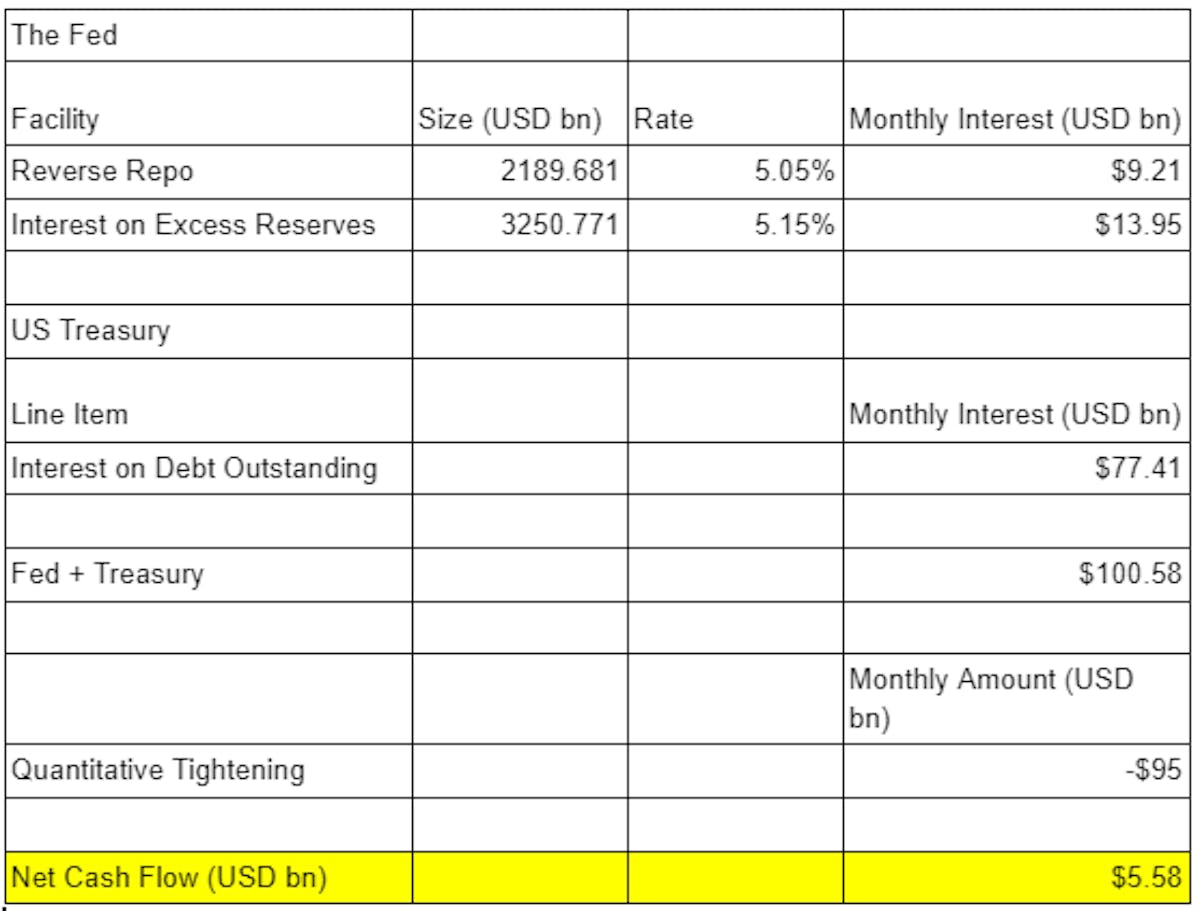 | The Fed | | | |
|---|---|---|---|
| Facility | Size (USD bn) | Rate | Monthly Interest (USD bn) |
| Reverse Repo | 2189.681 | 5.05% | \$9.21 |
| Interest on Excess Reserves | 3250.771 | 5.15% | \$13.95 |
| | | | |
| US Treasury | | | |
| Line Item | | | Monthly Interest (USD bn) |
| Interest on Debt Outstanding | | | \$77.41 |
| | | | |
| Fed + Treasury | | | \$100.58 |
| | | | |
| | | | Monthly Amount (USD bn) |
| Quantitative Tightening | | | -\$95 |
| | | | |
| Net Cash Flow (USD bn) | | | \$5.58 |